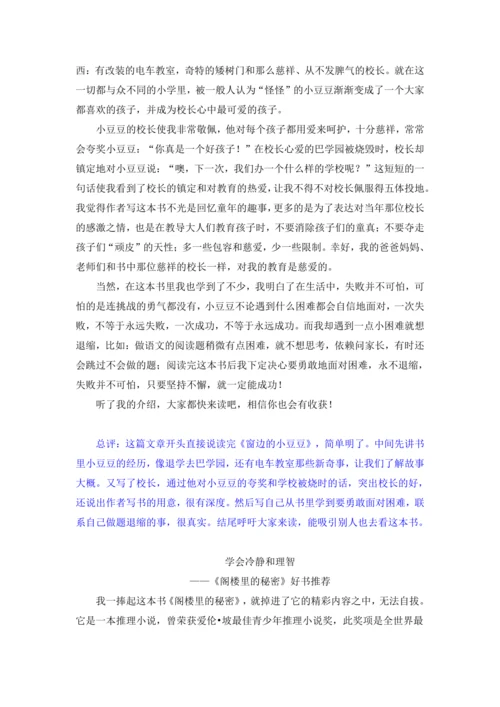 西：有改装的电车教室，奇特的矮树门和那么慈祥、从不发脾气的校长。就在这一切都与众不同的小学里，被一般人认为“怪怪”的小豆豆渐渐变成了一个大家都喜欢的孩子，并成为校长心中最可爱的孩子。

小豆豆的校长使我非常敬佩，他对每个孩子都用爱来呵护，十分慈祥，常常会夸奖小豆豆：“你真是一个好孩子！”在校长心爱的巴学园被烧毁时，校长却镇定地对小豆豆说：“噢，下一次，我们办一个什么样的学校呢？”这短短的一句话使我看到了校长的镇定和对教育的热爱，让我不得不对校长佩服得五体投地。我觉得作者写这本书不光是回忆童年的趣事，更多的是为了表达对当年那位校长的感激之情，也是在教导大人们教育孩子时，不要消除孩子们的童真；不要夺走孩子们“顽皮”的天性；多一些包容和慈爱，少一些限制。幸好，我的爸爸妈妈、老师们和书中那位慈祥的校长一样，对我的教育是慈爱的。

当然，在这本书里我也学到了不少，我明白了在生活中，失败并不可怕，可怕的是连挑战的勇气都没有，小豆豆不论遇到什么困难都会自信地面对，一次失败，不等于永远失败，一次成功，不等于永远成功。而我却遇到一点小困难就想退缩，比如：做语文的阅读题稍微有点困难，就不想思考，依赖问家长，有时还会跳过不会做的题；阅读完这本书后我下定决心要勇敢地面对困难，永不退缩，失败并不可怕，只要坚持不懈，就一定能成功！

听了我的介绍，大家都快来读吧，相信你也会有收获！

总评：这篇文章开头直接说读完《窗边的小豆豆》，简单明了。中间先讲书里小豆豆的经历，像退学去巴学园，还有电车教室那些新奇事，让我们了解故事大概。又写了校长，通过他对小豆豆的夸奖和学校被烧时的话，突出校长的好，还说出作者写书的用意，很有深度。然后写自己从书里学到要勇敢面对困难，联系自己做题退缩的事，很真实。结尾呼吁大家来读，能吸引别人也去看这本书。

学会冷静和理智
——《阁楼里的秘密》好书推荐

我一捧起这本书《阁楼里的秘密》，就掉进了它的精彩内容之中，无法自拔。它是一本推理小说，曾荣获爱伦•坡最佳青少年推理小说奖，此奖项是全世界最